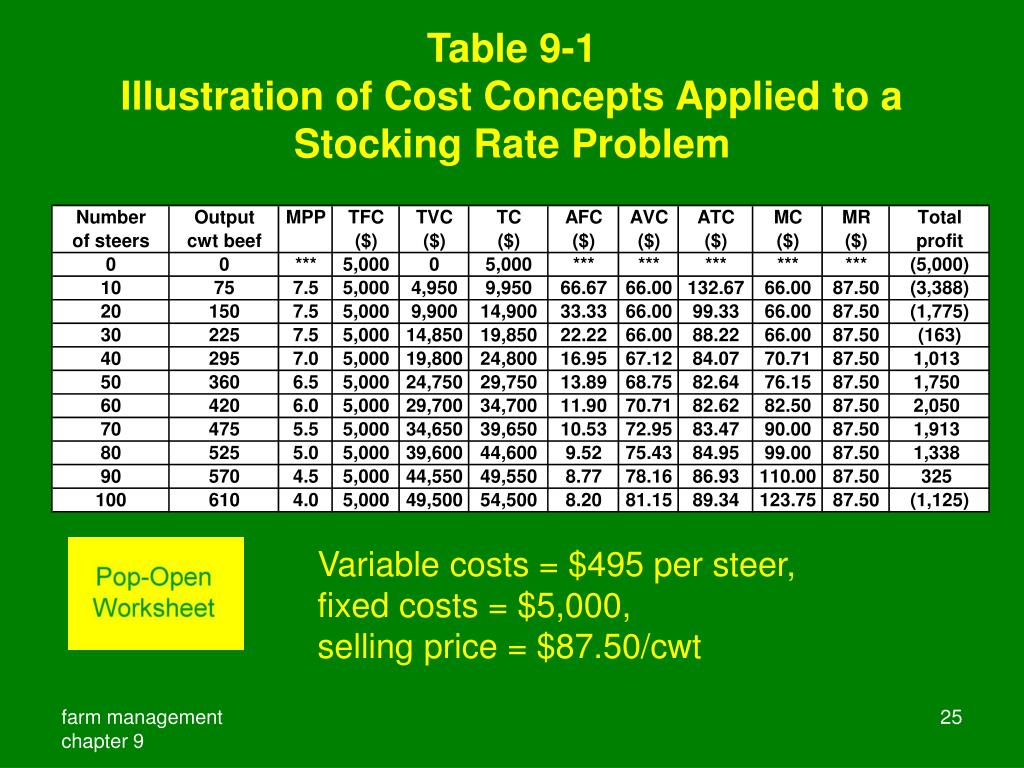 Table 9-1
Illustration of Cost Concepts Applied to a Stocking Rate Problem

| Number of steers | Output cwt beef | MPP | TFC ($) | TVC ($) | TC ($) | AFC ($) | AVC ($) | ATC ($) | MC ($) | MR ($) | Total profit |
|---|---|---|---|---|---|---|---|---|---|---|---|
| 0 | 0 | *** | 5,000 | 0 | 5,000 | *** | *** | *** | *** | *** | (5,000) |
| 10 | 75 | 7.5 | 5,000 | 4,950 | 9,950 | 66.67 | 66.00 | 132.67 | 66.00 | 87.50 | (3,388) |
| 20 | 150 | 7.5 | 5,000 | 9,900 | 14,900 | 33.33 | 66.00 | 99.33 | 66.00 | 87.50 | (1,775) |
| 30 | 225 | 7.5 | 5,000 | 14,850 | 19,850 | 22.22 | 66.00 | 88.22 | 66.00 | 87.50 | (163) |
| 40 | 295 | 7.0 | 5,000 | 19,800 | 24,800 | 16.95 | 67.12 | 84.07 | 70.71 | 87.50 | 1,013 |
| 50 | 360 | 6.5 | 5,000 | 24,750 | 29,750 | 13.89 | 68.75 | 82.64 | 76.15 | 87.50 | 1,750 |
| 60 | 420 | 6.0 | 5,000 | 29,700 | 34,700 | 11.90 | 70.71 | 82.62 | 82.50 | 87.50 | 2,050 |
| 70 | 475 | 5.5 | 5,000 | 34,650 | 39,650 | 10.53 | 72.95 | 83.47 | 90.00 | 87.50 | 1,913 |
| 80 | 525 | 5.0 | 5,000 | 39,600 | 44,600 | 9.52 | 75.43 | 84.95 | 99.00 | 87.50 | 1,338 |
| 90 | 570 | 4.5 | 5,000 | 44,550 | 49,550 | 8.77 | 78.16 | 86.93 | 110.00 | 87.50 | 325 |
| 100 | 610 | 4.0 | 5,000 | 49,500 | 54,500 | 8.20 | 81.15 | 89.34 | 123.75 | 87.50 | (1,125) |

Pop-Open Worksheet

Variable costs = \$495 per steer,
fixed costs = \$5,000,
selling price = \$87.50/cwt

farm management
chapter 9

25